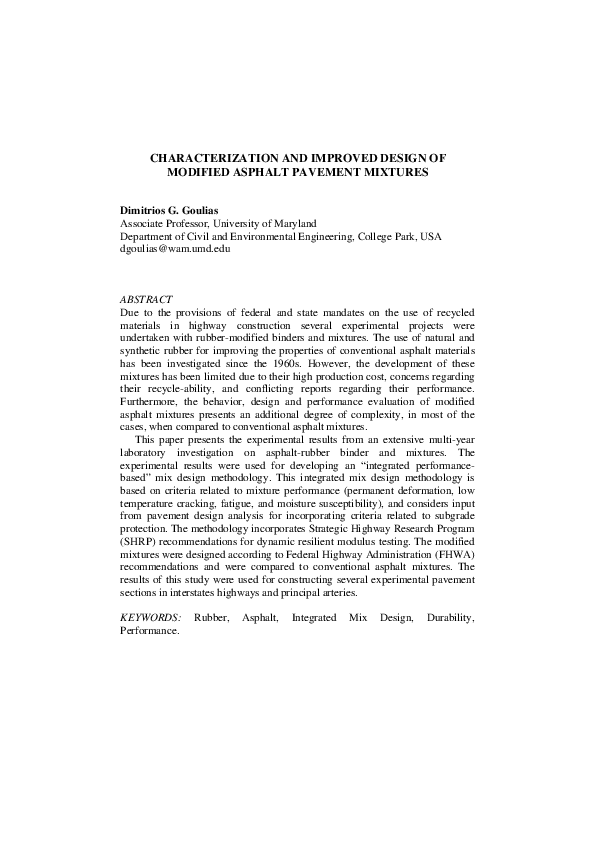 CHARACTERIZATION AND IMPROVED DESIGN OF MODIFIED ASPHALT PAVEMENT MIXTURES

Dimitrios G. Goulias
Associate Professor, University of Maryland
Department of Civil and Environmental Engineering, College Park, USA
dgoulias@wam.umd.edu

ABSTRACT
Due to the provisions of federal and state mandates on the use of recycled materials in highway construction several experimental projects were undertaken with rubber-modified binders and mixtures. The use of natural and synthetic rubber for improving the properties of conventional asphalt materials has been investigated since the 1960s. However, the development of these mixtures has been limited due to their high production cost, concerns regarding their recycle-ability, and conflicting reports regarding their performance. Furthermore, the behavior, design and performance evaluation of modified asphalt mixtures presents an additional degree of complexity, in most of the cases, when compared to conventional asphalt mixtures.

This paper presents the experimental results from an extensive multi-year laboratory investigation on asphalt-rubber binder and mixtures. The experimental results were used for developing an "integrated performance-based" mix design methodology. This integrated mix design methodology is based on criteria related to mixture performance (permanent deformation, low temperature cracking, fatigue, and moisture susceptibility), and considers input from pavement design analysis for incorporating criteria related to subgrade protection. The methodology incorporates Strategic Highway Research Program (SHRP) recommendations for dynamic resilient modulus testing. The modified mixtures were designed according to Federal Highway Administration (FHWA) recommendations and were compared to conventional asphalt mixtures. The results of this study were used for constructing several experimental pavement sections in interstates highways and principal arteries.

KEYWORDS: Rubber, Asphalt, Integrated Mix Design, Durability, Performance.